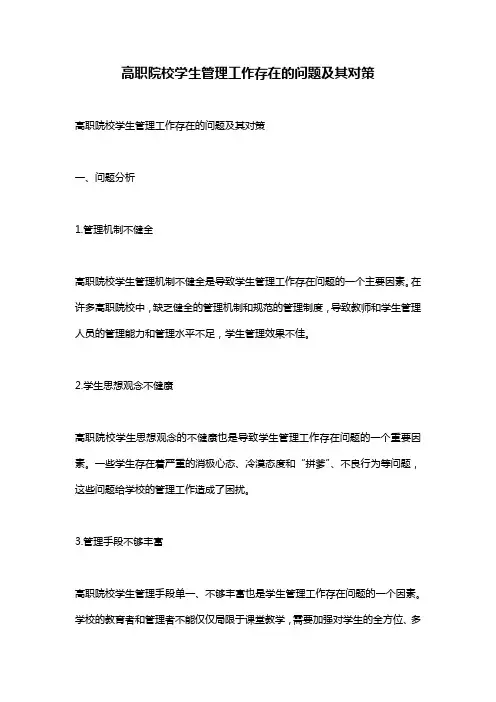 高职院校学生管理工作存在的问题及其对策

高职院校学生管理工作存在的问题及其对策

一、问题分析

1.管理机制不健全

高职院校学生管理机制不健全是导致学生管理工作存在问题的一个主要因素。在许多高职院校中，缺乏健全的管理机制和规范的管理制度，导致教师和学生管理人员的管理能力和管理水平不足，学生管理效果不佳。

2.学生思想观念不健康

高职院校学生思想观念的不健康也是导致学生管理工作存在问题的一个重要因素。一些学生存在着严重的消极心态、冷漠态度和“拼爹”、不良行为等问题，这些问题给学校的管理工作造成了困扰。

3.管理手段不够丰富

高职院校学生管理手段单一、不够丰富也是学生管理工作存在问题的一个因素。学校的教育者和管理者不能仅仅局限于课堂教学，需要加强对学生的全方位、多